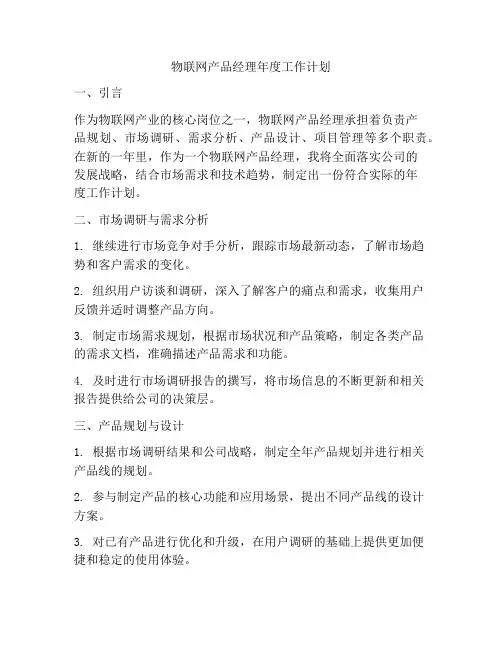 物联网产品经理年度工作计划

一、引言

作为物联网产业的核心岗位之一，物联网产品经理承担着负责产品规划、市场调研、需求分析、产品设计、项目管理等多个职责。在新的一年里，作为一个物联网产品经理，我将全面落实公司的发展战略，结合市场需求和技术趋势，制定出一份符合实际的年度工作计划。

二、市场调研与需求分析

1. 继续进行市场竞争对手分析，跟踪市场最新动态，了解市场趋势和客户需求的变化。

2. 组织用户访谈和调研，深入了解客户的痛点和需求，收集用户反馈并适时调整产品方向。

3. 制定市场需求规划，根据市场状况和产品策略，制定各类产品的需求文档，准确描述产品需求和功能。

4. 及时进行市场调研报告的撰写，将市场信息的不断更新和相关报告提供给公司的决策层。

三、产品规划与设计

1. 根据市场调研结果和公司战略，制定全年产品规划并进行相关产品线的规划。

2. 参与制定产品的核心功能和应用场景，提出不同产品线的设计方案。

3. 对已有产品进行优化和升级，在用户调研的基础上提供更加便捷和稳定的使用体验。